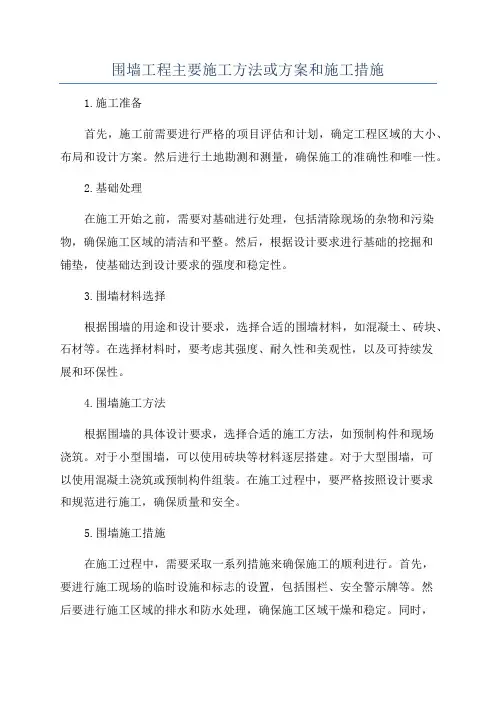 围墙工程主要施工方法或方案和施工措施

1.施工准备

首先，施工前需要进行严格的项目评估和计划，确定工程区域的大小、布局和设计方案。然后进行土地勘测和测量，确保施工的准确性和唯一性。

2.基础处理

在施工开始之前，需要对基础进行处理，包括清除现场的杂物和污染物，确保施工区域的清洁和平整。然后，根据设计要求进行基础的挖掘和铺垫，使基础达到设计要求的强度和稳定性。

3.围墙材料选择

根据围墙的用途和设计要求，选择合适的围墙材料，如混凝土、砖块、石材等。在选择材料时，要考虑其强度、耐久性和美观性，以及可持续发展和环保性。

4.围墙施工方法

根据围墙的具体设计要求，选择合适的施工方法，如预制构件和现场浇筑。对于小型围墙，可以使用砖块等材料逐层搭建。对于大型围墙，可以使用混凝土浇筑或预制构件组装。在施工过程中，要严格按照设计要求和规范进行施工，确保质量和安全。

5.围墙施工措施

在施工过程中，需要采取一系列措施来确保施工的顺利进行。首先，要进行施工现场的临时设施和标志的设置，包括围栏、安全警示牌等。然后要进行施工区域的排水和防水处理，确保施工区域干燥和稳定。同时，